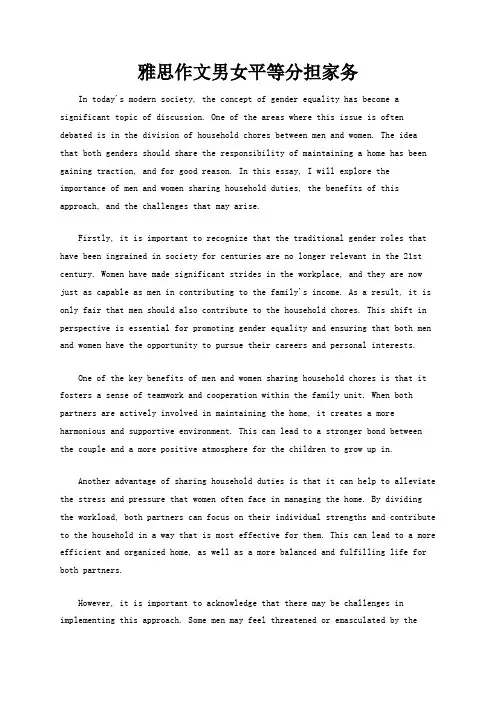 雅思作文男女平等分担家务

In today's modern society, the concept of gender equality has become a significant topic of discussion. One of the areas where this issue is often debated is in the division of household chores between men and women. The idea that both genders should share the responsibility of maintaining a home has been gaining traction, and for good reason. In this essay, I will explore the importance of men and women sharing household duties, the benefits of this approach, and the challenges that may arise.

Firstly, it is important to recognize that the traditional gender roles that have been ingrained in society for centuries are no longer relevant in the 21st century. Women have made significant strides in the workplace, and they are now just as capable as men in contributing to the family's income. As a result, it is only fair that men should also contribute to the household chores. This shift in perspective is essential for promoting gender equality and ensuring that both men and women have the opportunity to pursue their careers and personal interests.

One of the key benefits of men and women sharing household chores is that it fosters a sense of teamwork and cooperation within the family unit. When both partners are actively involved in maintaining the home, it creates a more harmonious and supportive environment. This can lead to a stronger bond between the couple and a more positive atmosphere for the children to grow up in.

Another advantage of sharing household duties is that it can help to alleviate the stress and pressure that women often face in managing the home. By dividing the workload, both partners can focus on their individual strengths and contribute to the household in a way that is most effective for them. This can lead to a more efficient and organized home, as well as a more balanced and fulfilling life for both partners.

However, it is important to acknowledge that there may be challenges in implementing this approach. Some men may feel threatened or emasculated by the